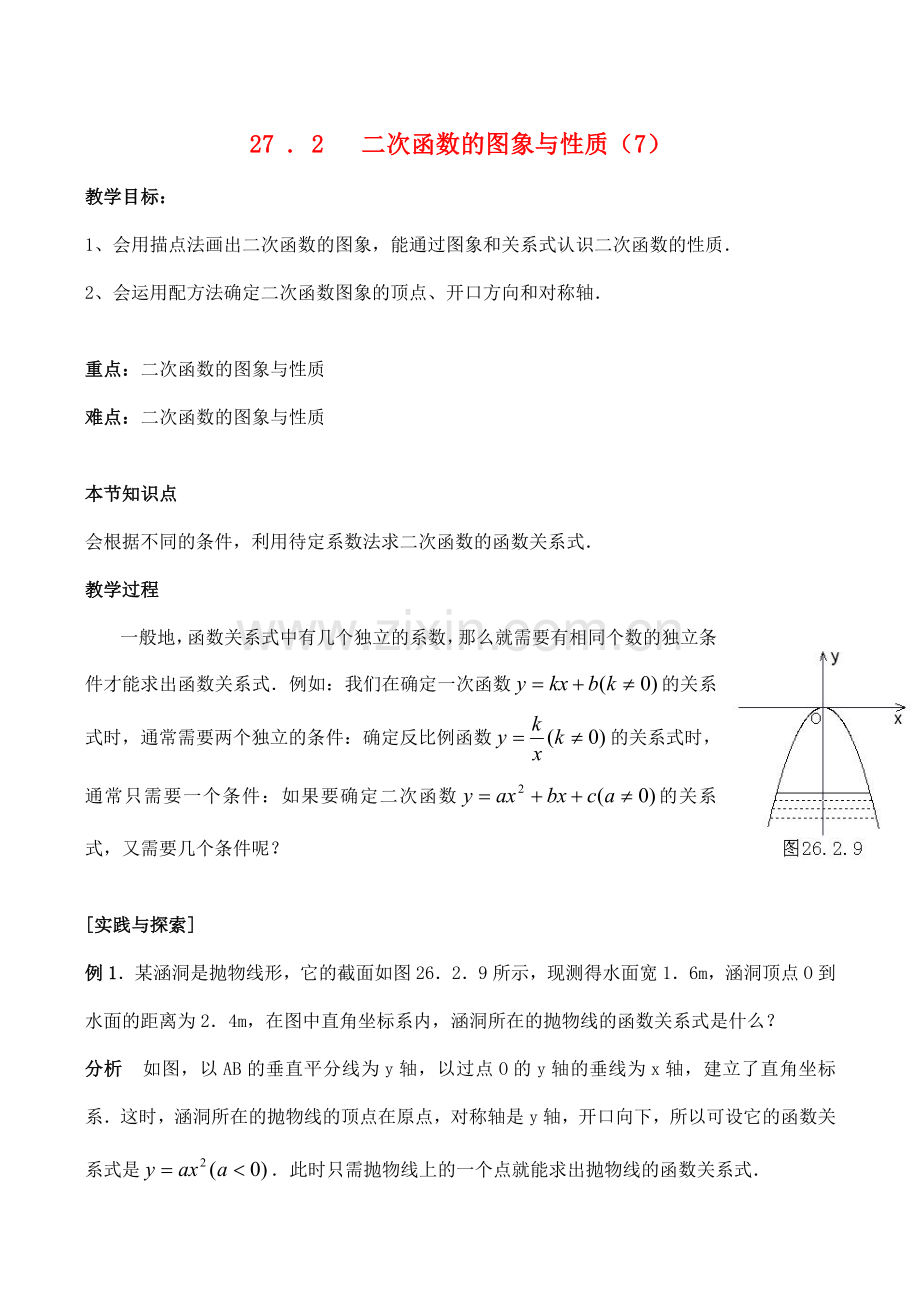 27 . 2　二次函数的图象与性质（7）

教学目标：

1、会用描点法画出二次函数的图象，能通过图象和关系式认识二次函数的性质．

2、会运用配方法确定二次函数图象的顶点、开口方向和对称轴．

重点：二次函数的图象与性质

难点：二次函数的图象与性质

本节知识点

会根据不同的条件，利用待定系数法求二次函数的函数关系式．

教学过程

一般地，函数关系式中有几个独立的系数，那么就需要有相同个数的独立条件才能求出函数关系式．例如：我们在确定一次函数 $y=kx+b(k\neq 0)$ 的关系式时，通常需要两个独立的条件：确定反比例函数 $y=\frac{k}{x}(k\neq 0)$ 的关系式时，通常只需要一个条件：如果要确定二次函数 $y=ax^2+bx+c(a\neq 0)$ 的关系式，又需要几个条件呢？

y
O
x
图26.2.9

www.zixin.com.cn

[实践与探索]

例 1．某涵洞是抛物线形，它的截面如图 26．2．9 所示，现测得水面宽 1．6m，涵洞顶点 O 到水面的距离为 2．4m，在图中直角坐标系内，涵洞所在的抛物线的函数关系式是什么？

分析　如图，以 AB 的垂直平分线为 y 轴，以过点 O 的 y 轴的垂线为 x 轴，建立了直角坐标系．这时，涵洞所在的抛物线的顶点在原点，对称轴是 y 轴，开口向下，所以可设它的函数关系式是 $y=ax^2(a<0)$．此时只需抛物线上的一个点就能求出抛物线的函数关系式．